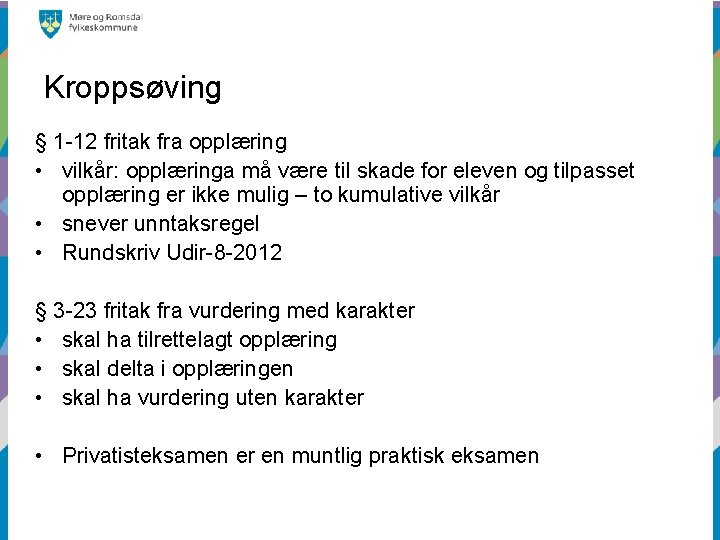 Møre og Romsdal
fylkeskommune

Kroppsøving

§ 1-12 fritak fra opplæring
• vilkår: opplæringa må være til skade for eleven og tilpasset opplæring er ikke mulig – to kumulative vilkår
• snever unntaksregel
• Rundskriv Udir-8-2012

§ 3-23 fritak fra vurdering med karakter
• skal ha tilrettelagt opplæring
• skal delta i opplæringen
• skal ha vurdering uten karakter

• Privatisteksamen er en muntlig praktisk eksamen